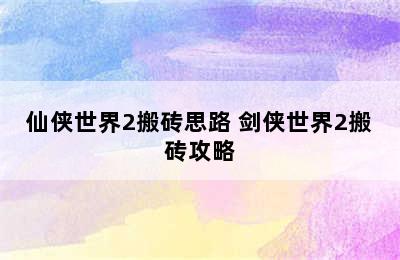 仙侠世界2搬砖思路 剑侠世界2搬砖攻略